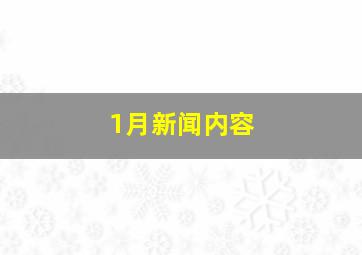 1月新闻内容